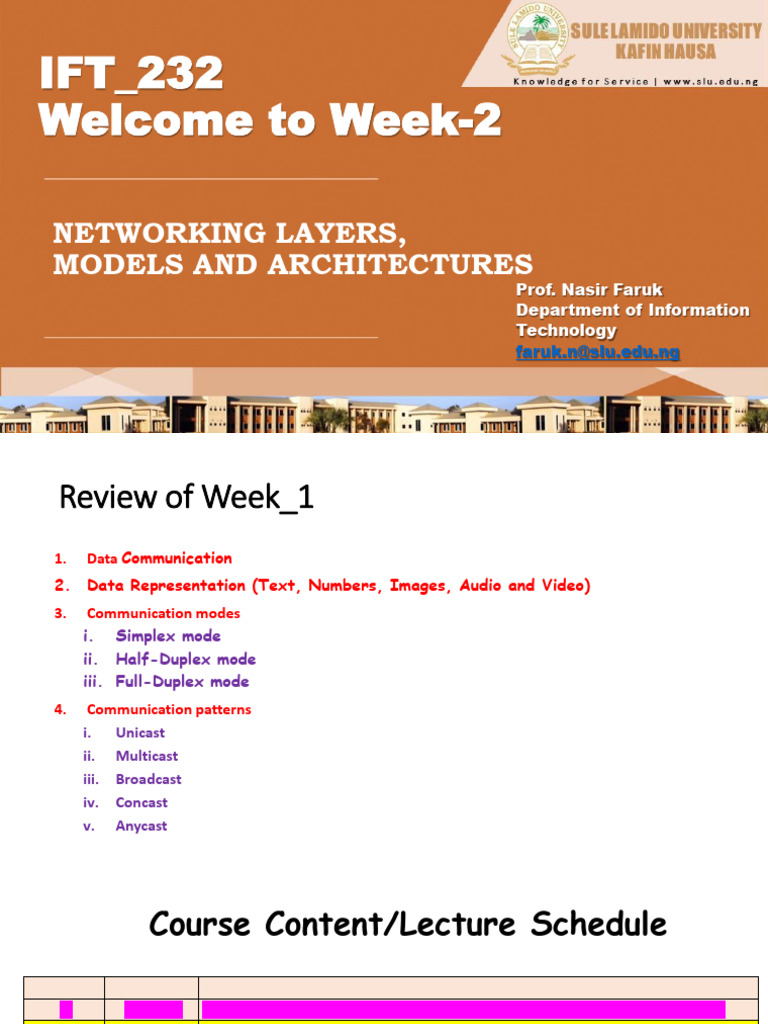 SULE LAMIDO UNIVERSITY
KAFIN HAUSA
Knowledge for Service | www.slu.edu.ng

IFT_232
Welcome to Week-2

NETWORKING LAYERS, MODELS AND ARCHITECTURES

Prof. Nasir Faruk
Department of Information Technology
faruk.n@slu.edu.ng

Review of Week_1

1. Data Communication
2. Data Representation (Text, Numbers, Images, Audio and Video)
3. Communication modes
i. Simplex mode
ii. Half-Duplex mode
iii. Full-Duplex mode
4. Communication patterns
i. Unicast
ii. Multicast
iii. Broadcast
iv. Concast
v. Anycast

Course Content/Lecture Schedule